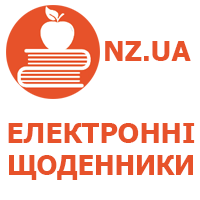 NZ.UA

ЕЛЕКТРОННІ ЩОДЕННИКИ